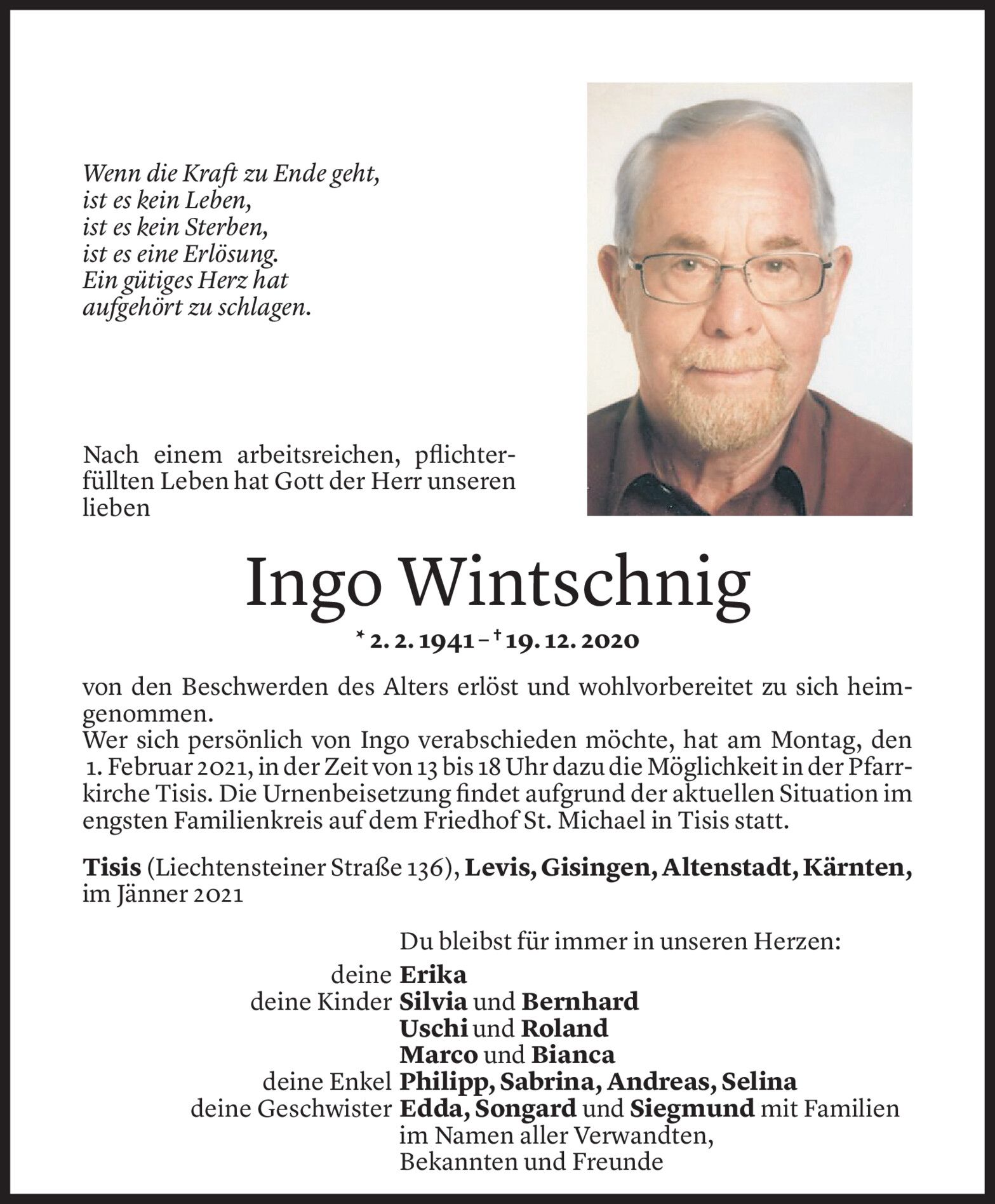 Wenn die Kraft zu Ende geht,
ist es kein Leben,
ist es kein Sterben,
ist es eine Erlösung.
Ein gütiges Herz hat
aufgehört zu schlagen.

Nach einem arbeitsreichen, pflichterfüllten Leben hat Gott der Herr unseren lieben

Ingo Wintschnig

* 2. 2. 1941 – † 19. 12. 2020

von den Beschwerden des Alters erlöst und wohlvorbereitet zu sich heimgenommen.
Wer sich persönlich von Ingo verabschieden möchte, hat am Montag, den 1. Februar 2021, in der Zeit von 13 bis 18 Uhr dazu die Möglichkeit in der Pfarrkirche Tisis. Die Urnenbeisetzung findet aufgrund der aktuellen Situation im engsten Familienkreis auf dem Friedhof St. Michael in Tisis statt.

Tisis (Liechtensteiner Straße 136), Levis, Gisingen, Altenstadt, Kärnten, im Jänner 2021

Du bleibst für immer in unseren Herzen:
deine Erika
deine Kinder Silvia und Bernhard
Uschi und Roland
Marco und Bianca
deine Enkel Philipp, Sabrina, Andreas, Selina
deine Geschwister Edda, Songard und Siegmund mit Familien
im Namen aller Verwandten,
Bekannten und Freunde